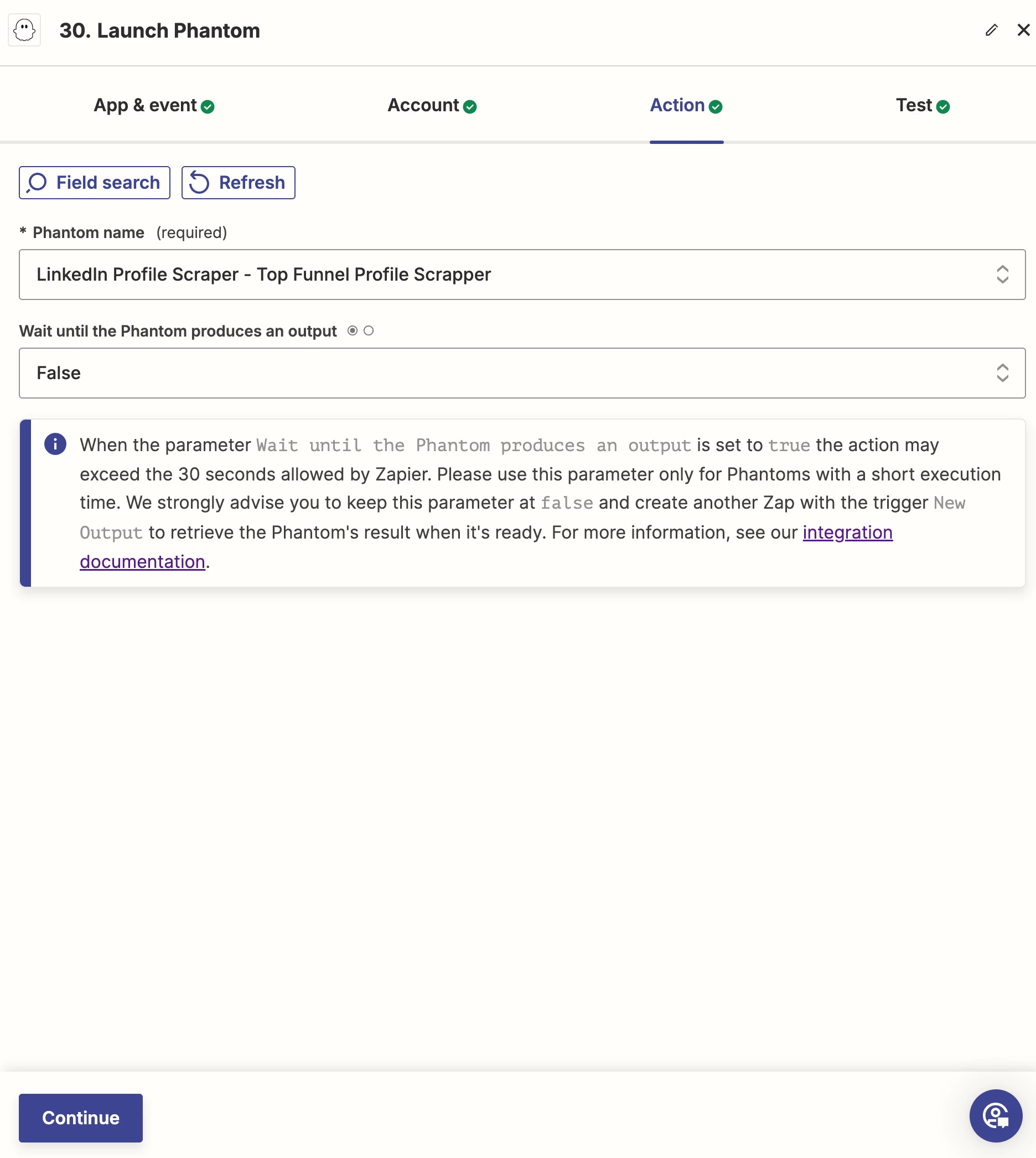 30. Launch Phantom

App & event

Account

Action

Test

Field search

Refresh

* Phantom name (required)

LinkedIn Profile Scraper - Top Funnel Profile Scrapper

Wait until the Phantom produces an output

False

When the parameter Wait until the Phantom produces an output is set to true the action may exceed the 30 seconds allowed by Zapier. Please use this parameter only for Phantoms with a short execution time. We strongly advise you to keep this parameter at false and create another Zap with the trigger New Output to retrieve the Phantom's result when it's ready. For more information, see our integration documentation.

Continue